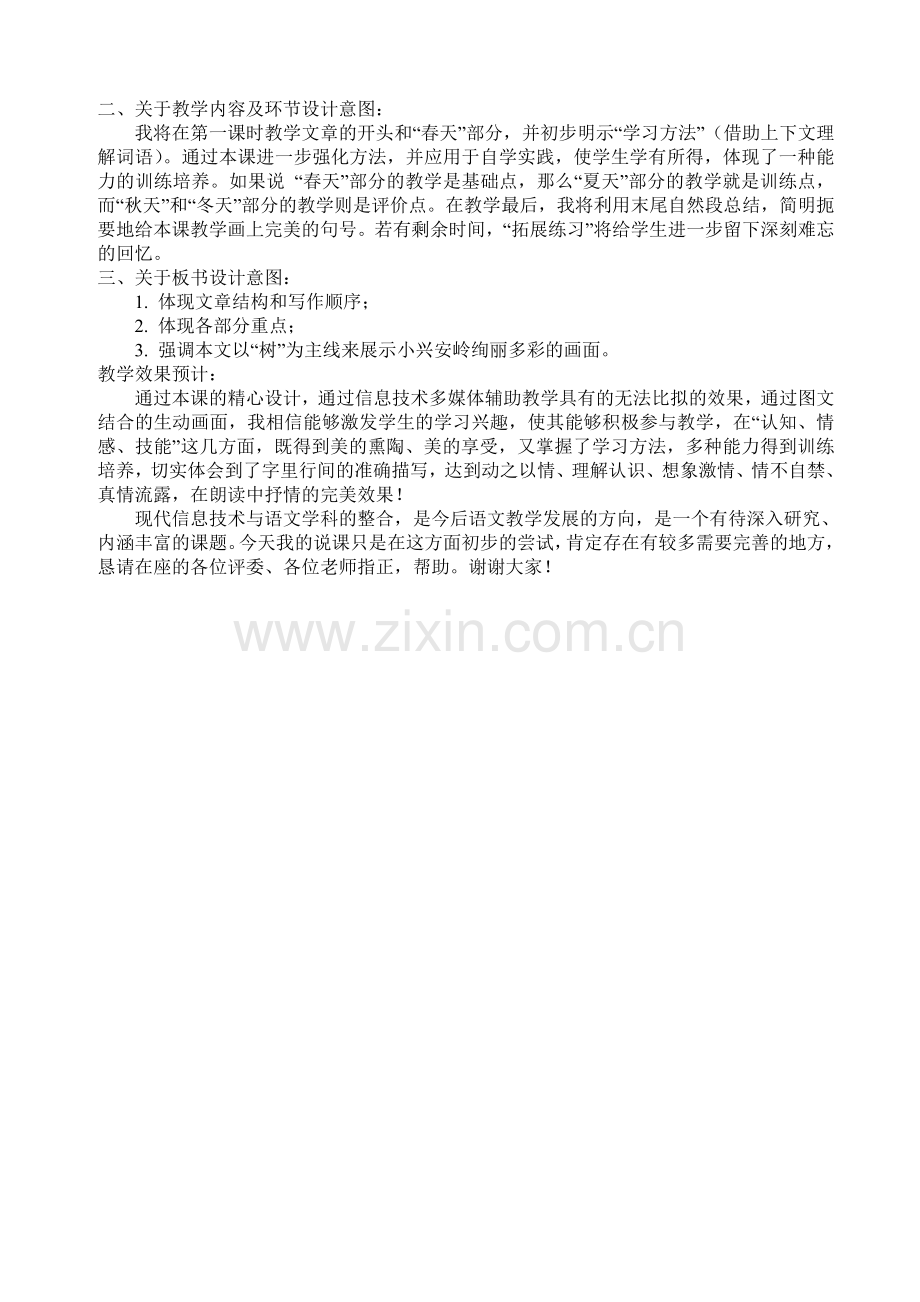 二、关于教学内容及环节设计意图：

我将在第一课时教学文章的开头和“春天”部分，并初步明示“学习方法”（借助上下文理解词语）。通过本课进一步强化方法，并应用于自学实践，使学生学有所得，体现了一种能力的训练培养。如果说 “春天”部分的教学是基础点，那么“夏天”部分的教学就是训练点，而“秋天”和“冬天”部分的教学则是评价点。在教学最后，我将利用末尾自然段总结，简明扼要地给本课教学画上完美的句号。若有剩余时间，“拓展练习”将给学生进一步留下深刻难忘的回忆。

三、关于板书设计意图：

1. 体现文章结构和写作顺序；

2. 体现各部分重点；

3. 强调本文以“树”为主线来展示小兴安岭绚丽多彩的画面。

教学效果预计：

通过本课的精心设计，通过信息技术多媒体辅助教学具有的无法比拟的效果，通过图文结合的生动画面，我相信能够激发学生的学习兴趣，使其能够积极参与教学，在“认知、情感、技能”这几方面，既得到美的熏陶、美的享受，又掌握了学习方法，多种能力得到训练培养，切实体会到了字里行间的准确描写，达到动之以情、理解认识、想象激情、情不自禁、真情流露，在朗读中抒情的完美效果！

现代信息技术与语文学科的整合，是今后语文教学发展的方向，是一个有待深入研究、内涵丰富的课题。今天我的说课只是在这方面初步的尝试，肯定存在有较多需要完善的地方，恳请在座的各位评委、各位老师指正，帮助。谢谢大家！

www.zixin.com.cn